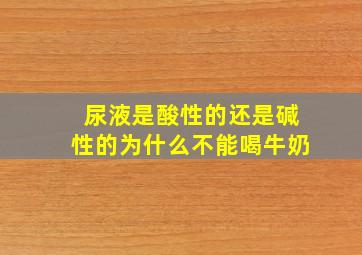 尿液是酸性的还是碱性的为什么不能喝牛奶